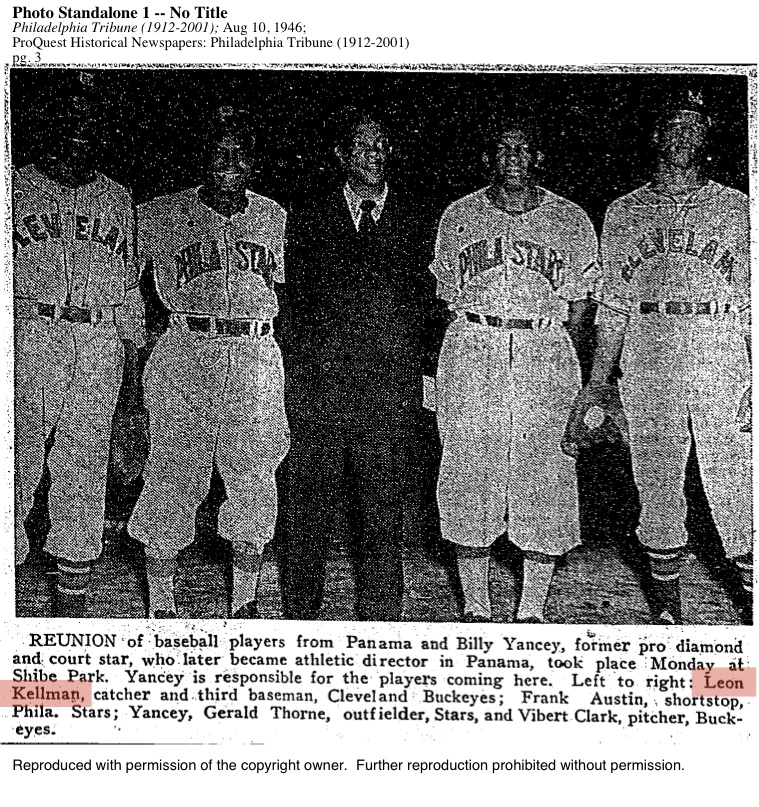 Photo Standalone 1 -- No Title
Philadelphia Tribune (1912-2001); Aug 10, 1946;
ProQuest Historical Newspapers: Philadelphia Tribune (1912-2001)
pg. 3

REUNION of baseball players from Panama and Billy Yancey, former pro diamond and court star, who later became athletic director in Panama, took place Monday at Shibe Park. Yancey is responsible for the players coming here. Left to right: Leon Kellman, catcher and third baseman, Cleveland Buckeyes; Frank Austin, shortstop, Phila. Stars; Yancey, Gerald Thorne, outfielder, Stars, and Vibert Clark, pitcher, Buckeyes.

Reproduced with permission of the copyright owner. Further reproduction prohibited without permission.